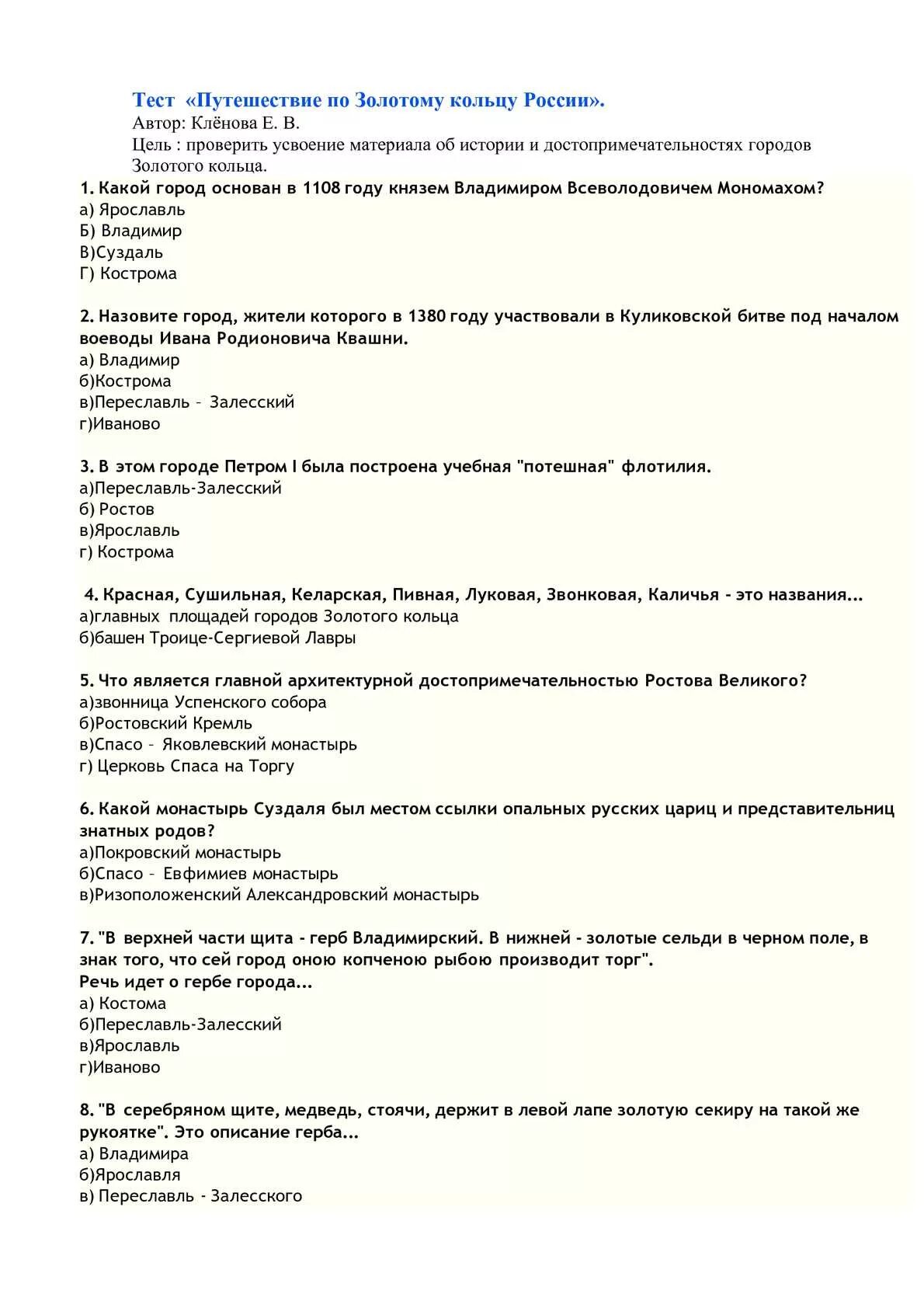 Тест «Путешествие по Золотому кольцу России».
Автор: Клёнова Е. В.
Цель : проверить усвоение материала об истории и достопримечательностях городов Золотого кольца.

1. Какой город основан в 1108 году князем Владимиром Всеволодовичем Мономахом?
а) Ярославль
Б) Владимир
В)Суздаль
Г) Кострома

2. Назовите город, жители которого в 1380 году участвовали в Куликовской битве под началом воеводы Ивана Родионовича Квашни.
а) Владимир
б)Кострома
в)Переславль – Залесский
г)Иваново

3. В этом городе Петром I была построена учебная "потешная" флотилия.
а)Переславль-Залесский
б) Ростов
в)Ярославль
г) Кострома

4. Красная, Сушильная, Келарская, Пивная, Луковая, Звонковая, Каличья - это названия...
а)главных площадей городов Золотого кольца
б)башен Троице-Сергиевой Лавры

5. Что является главной архитектурной достопримечательностью Ростова Великого?
а)звонница Успенского собора
б)Ростовский Кремль
в)Спасо – Яковлевский монастырь
г) Церковь Спаса на Торгу

6. Какой монастырь Суздаля был местом ссылки опальных русских цариц и представительниц знатных родов?
а)Покровский монастырь
б)Спасо – Евфимиев монастырь
в)Ризоположенский Александровский монастырь

7. "В верхней части щита - герб Владимирский. В нижней - золотые сельди в черном поле, в знак того, что сей город оною копченою рыбою производит торг".
Речь идет о гербе города...
а) Костома
б)Переславль-Залесский
в)Ярославль
г)Иваново

8. "В серебряном щите, медведь, стоячи, держит в левой лапе золотую секиру на такой же рукоятке". Это описание герба...
а) Владимира
б)Ярославля
в) Переславль - Залесского